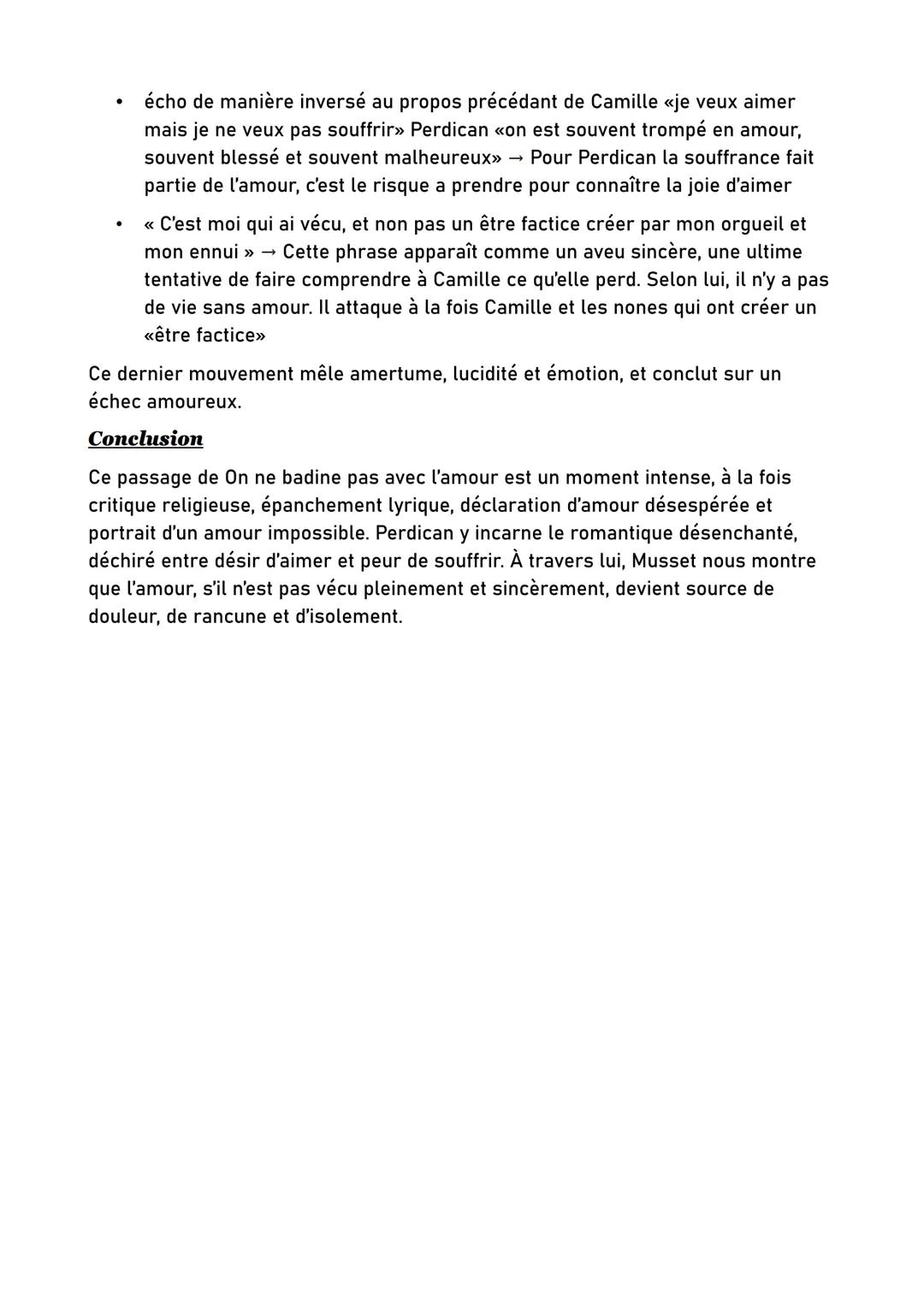 • écho de manière inversé au propos précédant de Camille «je veux aimer mais je ne veux pas souffrir» Perdican «on est souvent trompé en amour, souvent blessé et souvent malheureux» → Pour Perdican la souffrance fait partie de l'amour, c'est le risque a prendre pour connaître la joie d'aimer

• « C'est moi qui ai vécu, et non pas un être factice créer par mon orgueil et mon ennui » → Cette phrase apparaît comme un aveu sincère, une ultime tentative de faire comprendre à Camille ce qu'elle perd. Selon lui, il n'y a pas de vie sans amour. Il attaque à la fois Camille et les nones qui ont créer un «être factice»

Ce dernier mouvement mêle amertume, lucidité et émotion, et conclut sur un échec amoureux.

Conclusion

Ce passage de On ne badine pas avec l'amour est un moment intense, à la fois critique religieuse, épanchement lyrique, déclaration d'amour désespérée et portrait d'un amour impossible. Perdican y incarne le romantique désenchanté, déchiré entre désir d'aimer et peur de souffrir. À travers lui, Musset nous montre que l'amour, s'il n'est pas vécu pleinement et sincèrement, devient source de douleur, de rancune et d'isolement.